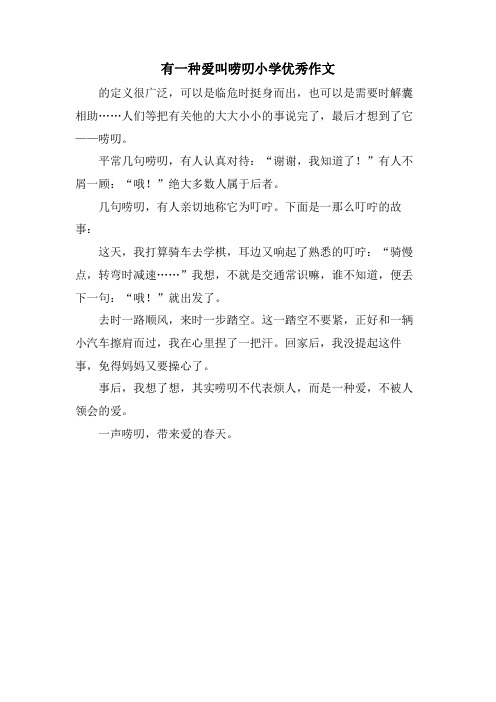 有一种爱叫唠叨小学优秀作文

的定义很广泛，可以是临危时挺身而出，也可以是需要时解囊相助……人们等把有关他的大大小小的事说完了，最后才想到了它——唠叨。

平常几句唠叨，有人认真对待：“谢谢，我知道了！”有人不屑一顾：“哦！”绝大多数人属于后者。

几句唠叨，有人亲切地称它为叮咛。下面是一那么叮咛的故事：

这天，我打算骑车去学棋，耳边又响起了熟悉的叮咛：“骑慢点，转弯时减速……”我想，不就是交通常识嘛，谁不知道，便丢下一句：“哦！”就出发了。

去时一路顺风，来时一步踏空。这一踏空不要紧，正好和一辆小汽车擦肩而过，我在心里捏了一把汗。回家后，我没提起这件事，免得妈妈又要操心了。

事后，我想了想，其实唠叨不代表烦人，而是一种爱，不被人领会的爱。

一声唠叨，带来爱的春天。